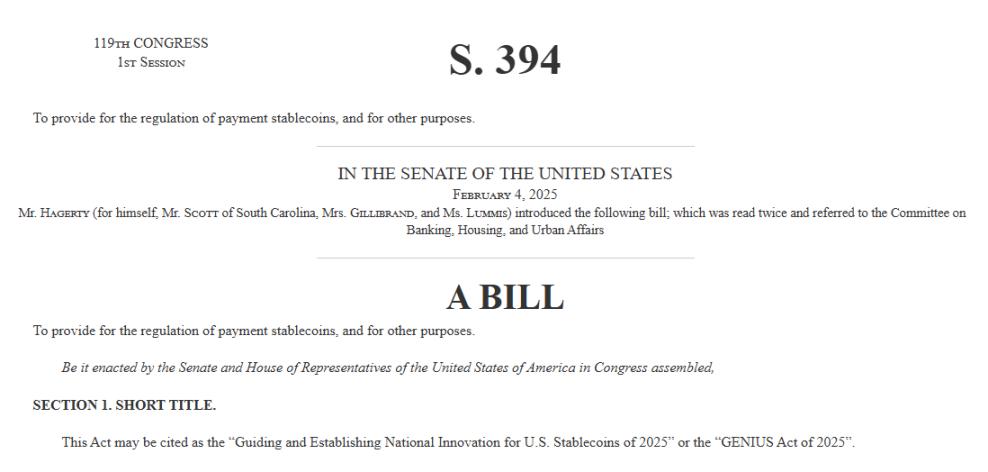 119TH CONGRESS
1ST SESSION

S. 394

To provide for the regulation of payment stablecoins, and for other purposes.

IN THE SENATE OF THE UNITED STATES
FEBRUARY 4, 2025
Mr. HAGERTY (for himself, Mr. SCOTT of South Carolina, Mrs. GILLIBRAND, and Ms. LUMMIS) introduced the following bill; which was read twice and referred to the Committee on Banking, Housing, and Urban Affairs

A BILL

To provide for the regulation of payment stablecoins, and for other purposes.

Be it enacted by the Senate and House of Representatives of the United States of America in Congress assembled,

SECTION 1. SHORT TITLE.

This Act may be cited as the “Guiding and Establishing National Innovation for U.S. Stablecoins of 2025” or the “GENIUS Act of 2025”.